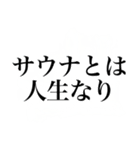 サウナとは
人生なり